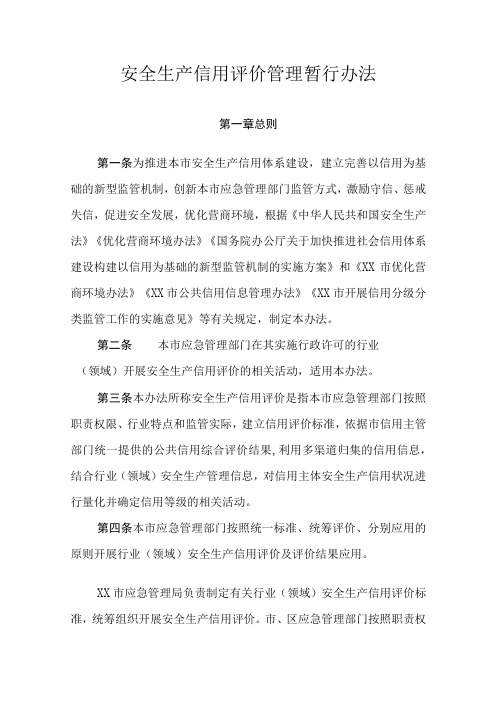 安全生产信用评价管理暂行办法

第一章总则

第一条为推进本市安全生产信用体系建设，建立完善以信用为基础的新型监管机制，创新本市应急管理部门监管方式，激励守信、惩戒失信，促进安全发展，优化营商环境，根据《中华人民共和国安全生产法》《优化营商环境办法》《国务院办公厅关于加快推进社会信用体系建设构建以信用为基础的新型监管机制的实施方案》和《XX市优化营商环境办法》《XX市公共信用信息管理办法》《XX市开展信用分级分类监管工作的实施意见》等有关规定，制定本办法。

第二条　本市应急管理部门在其实施行政许可的行业（领域）开展安全生产信用评价的相关活动，适用本办法。

第三条本办法所称安全生产信用评价是指本市应急管理部门按照职责权限、行业特点和监管实际，建立信用评价标准，依据市信用主管部门统一提供的公共信用综合评价结果，利用多渠道归集的信用信息，结合行业（领域）安全生产管理信息，对信用主体安全生产信用状况进行量化并确定信用等级的相关活动。

第四条本市应急管理部门按照统一标准、统筹评价、分别应用的原则开展行业（领域）安全生产信用评价及评价结果应用。

XX市应急管理局负责制定有关行业（领域）安全生产信用评价标准，统筹组织开展安全生产信用评价。市、区应急管理部门按照职责权